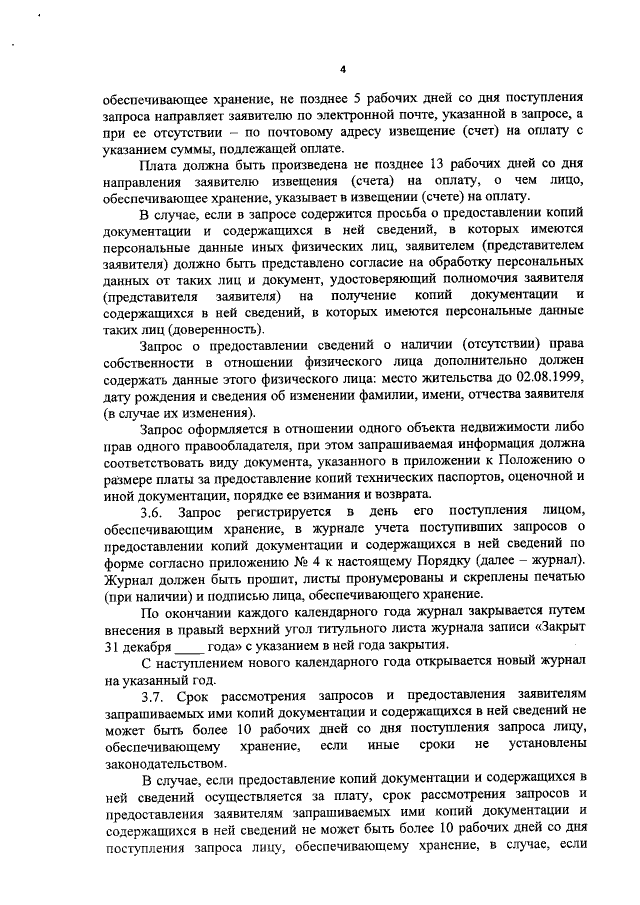 4

обеспечивающее хранение, не позднее 5 рабочих дней со дня поступления запроса направляет заявителю по электронной почте, указанной в запросе, а при ее отсутствии – по почтовому адресу извещение (счет) на оплату с указанием суммы, подлежащей оплате.

Плата должна быть произведена не позднее 13 рабочих дней со дня направления заявителю извещения (счета) на оплату, о чем лицо, обеспечивающее хранение, указывает в извещении (счете) на оплату.

В случае, если в запросе содержится просьба о предоставлении копий документации и содержащихся в ней сведений, в которых имеются персональные данные иных физических лиц, заявителем (представителем заявителя) должно быть представлено согласие на обработку персональных данных от таких лиц и документ, удостоверяющий полномочия заявителя (представителя заявителя) на получение копий документации и содержащихся в ней сведений, в которых имеются персональные данные таких лиц (доверенность).

Запрос о предоставлении сведений о наличии (отсутствии) права собственности в отношении физического лица дополнительно должен содержать данные этого физического лица: место жительства до 02.08.1999, дату рождения и сведения об изменении фамилии, имени, отчества заявителя (в случае их изменения).

Запрос оформляется в отношении одного объекта недвижимости либо прав одного правообладателя, при этом запрашиваемая информация должна соответствовать виду документа, указанного в приложении к Положению о размере платы за предоставление копий технических паспортов, оценочной и иной документации, порядке ее взимания и возврата.

3.6. Запрос регистрируется в день его поступления лицом, обеспечивающим хранение, в журнале учета поступивших запросов о предоставлении копий документации и содержащихся в ней сведений по форме согласно приложению № 4 к настоящему Порядку (далее – журнал). Журнал должен быть прошит, листы пронумерованы и скреплены печатью (при наличии) и подписью лица, обеспечивающего хранение.

По окончании каждого календарного года журнал закрывается путем внесения в правый верхний угол титульного листа журнала записи «Закрыт 31 декабря ____ года» с указанием в ней года закрытия.

С наступлением нового календарного года открывается новый журнал на указанный год.

3.7. Срок рассмотрения запросов и предоставления заявителям запрашиваемых ими копий документации и содержащихся в ней сведений не может быть более 10 рабочих дней со дня поступления запроса лицу, обеспечивающему хранение, если иные сроки не установлены законодательством.

В случае, если предоставление копий документации и содержащихся в ней сведений осуществляется за плату, срок рассмотрения запросов и предоставления заявителям запрашиваемых ими копий документации и содержащихся в ней сведений не может быть более 10 рабочих дней со дня поступления запроса лицу, обеспечивающему хранение, в случае, если